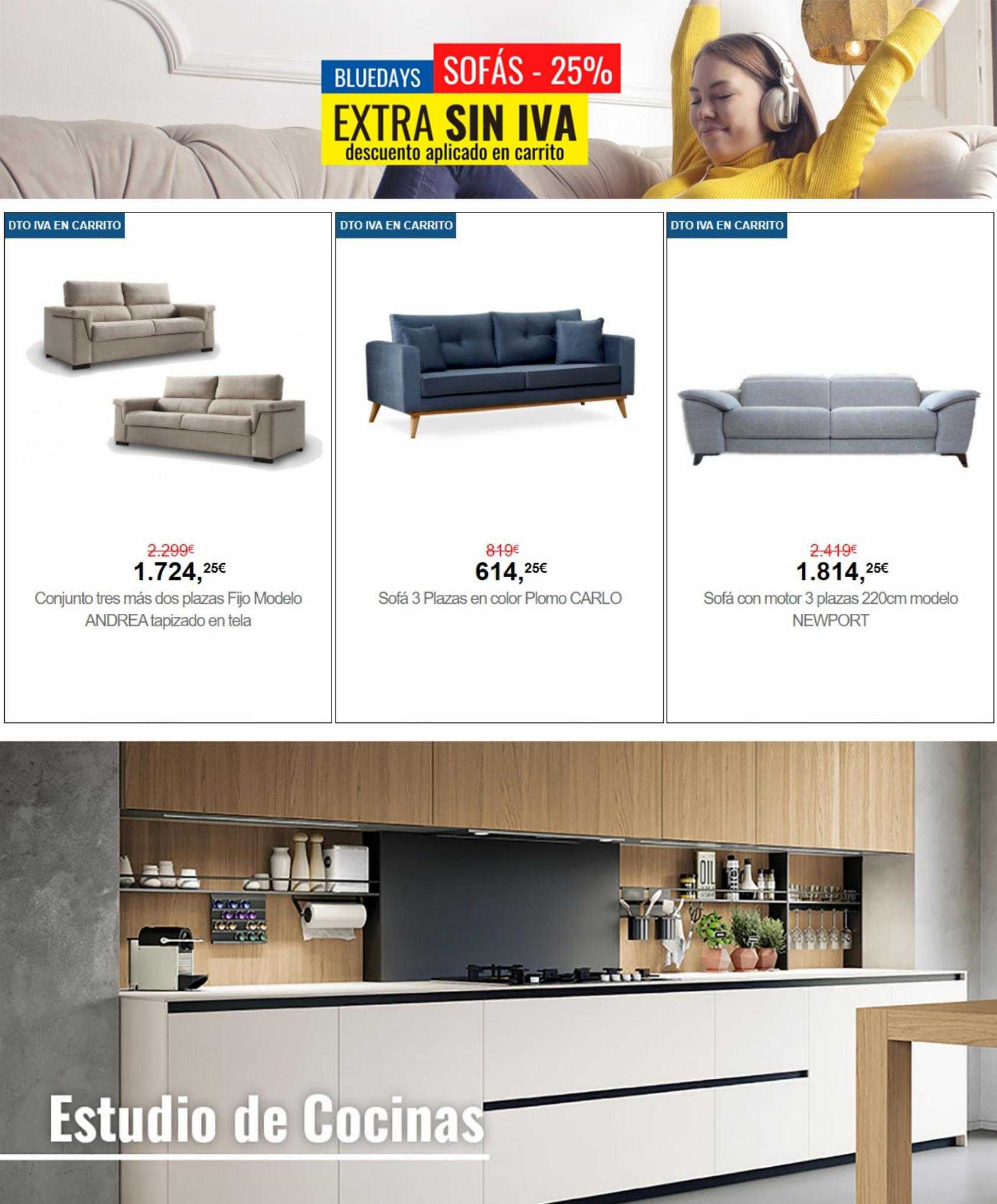 BLUEDAYS SOFÁS - 25%
EXTRA SIN IVA
descuento aplicado en carrito

DTO IVA EN CARRITO

2.299€
1.724,25€
Conjunto tres más dos plazas Fijo Modelo ANDREA tapizado en tela

DTO IVA EN CARRITO

819€
614,25€
Sofá 3 Plazas en color Plomo CARLO

DTO IVA EN CARRITO

2.419€
1.814,25€
Sofá con motor 3 plazas 220cm modelo NEWPORT

OIL

Estudio de Cocinas